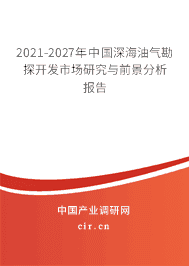 2021-2027年中国深海油气勘探开发市场研究与前景分析报告

中国产业调研网

cir.cn